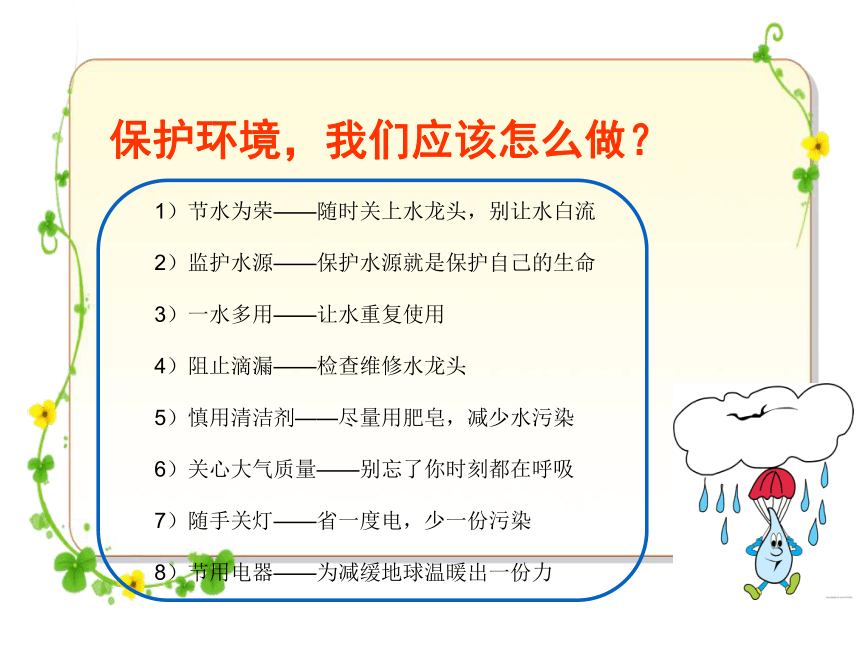 保护环境，我们应该怎么做？

1）节水为荣——随时关上水龙头，别让水白流

2）监护水源——保护水源就是保护自己的生命

3）一水多用——让水重复使用

4）阻止滴漏——检查维修水龙头

5）慎用清洁剂——尽量用肥皂，减少水污染

6）关心大气质量——别忘了你时刻都在呼吸

7）随手关灯——省一度电，少一份污染

8）节用电器——为减缓地球温暖出一份力